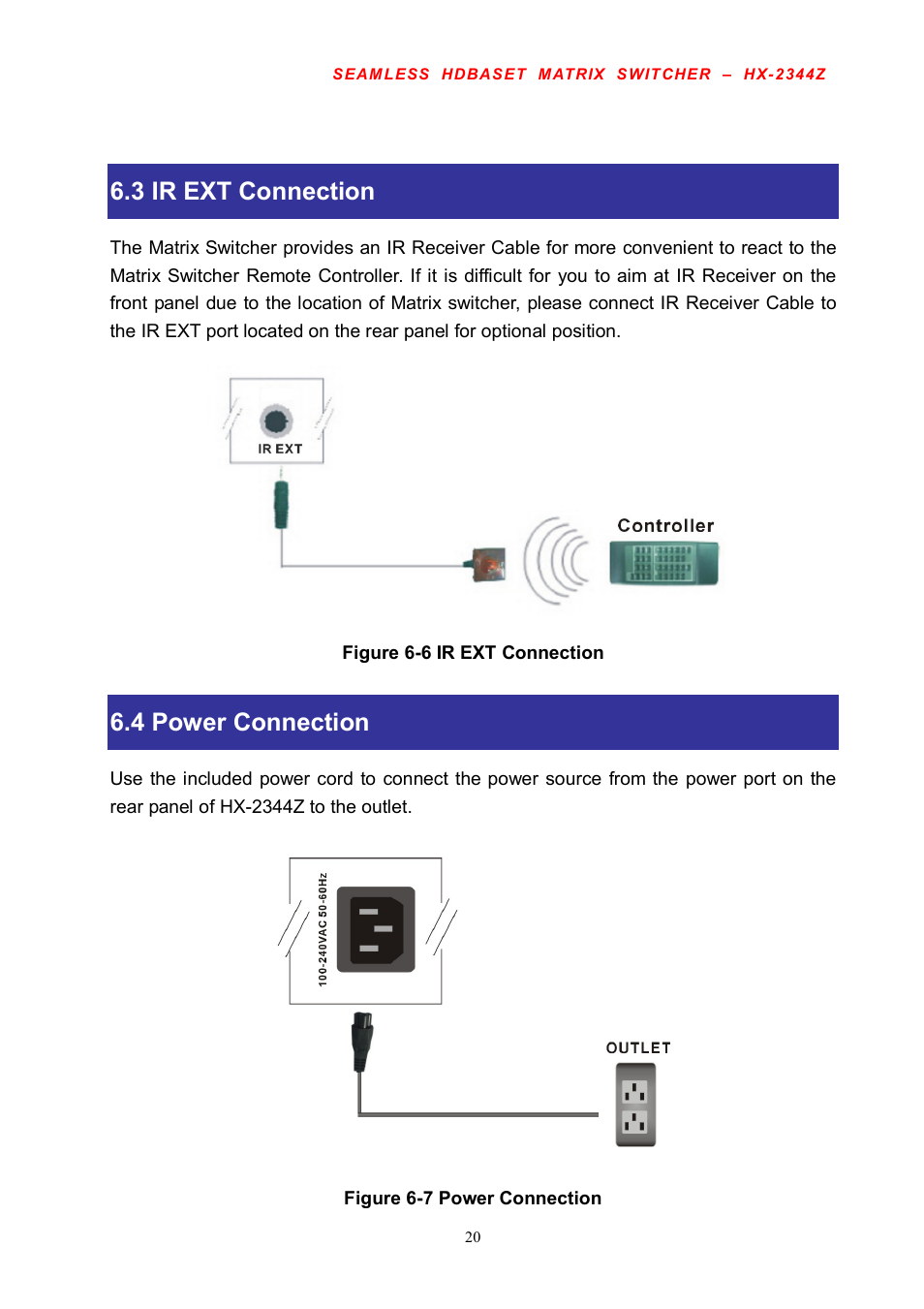 SEAMLESS HDBASET MATRIX SWITCHER – HX-2344Z

6.3 IR EXT Connection

The Matrix Switcher provides an IR Receiver Cable for more convenient to react to the Matrix Switcher Remote Controller. If it is difficult for you to aim at IR Receiver on the front panel due to the location of Matrix switcher, please connect IR Receiver Cable to the IR EXT port located on the rear panel for optional position.

IR EXT

Controller

Figure 6-6 IR EXT Connection

6.4 Power Connection

Use the included power cord to connect the power source from the power port on the rear panel of HX-2344Z to the outlet.

100-240VAC 50-60Hz

OUTLET

Figure 6-7 Power Connection

20